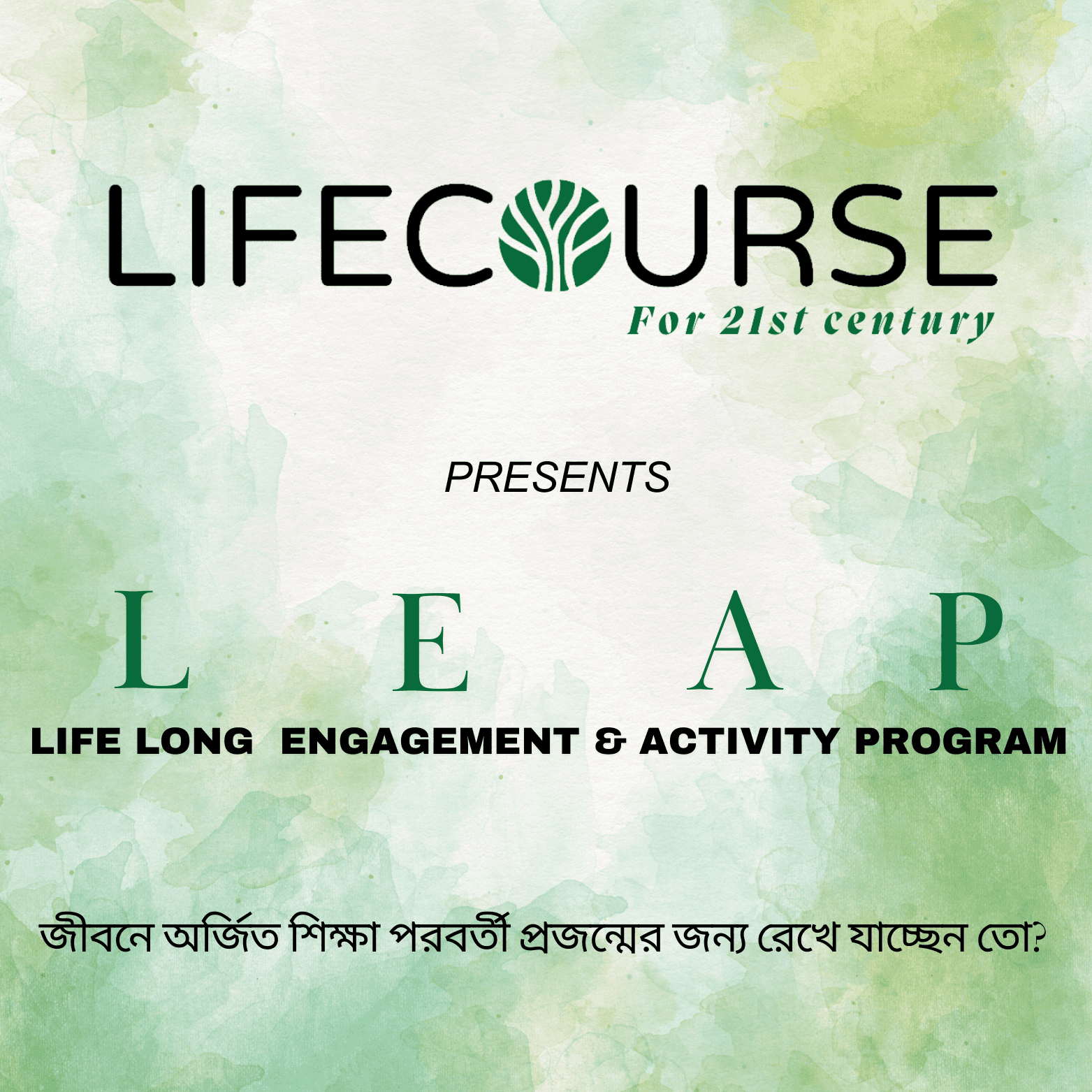 LIFECOURSE
For 21st century

PRESENTS

L E A P

LIFE LONG ENGAGEMENT & ACTIVITY PROGRAM

জীবনে অর্জিত শিক্ষা পরবর্তী প্রজন্মের জন্য রেখে যাচ্ছেন তো?